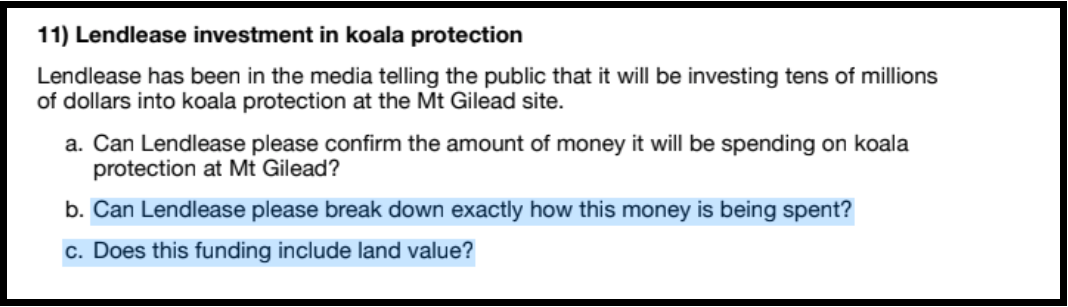 11) Lendlease investment in koala protection

Lendlease has been in the media telling the public that it will be investing tens of millions of dollars into koala protection at the Mt Gilead site.

a. Can Lendlease please confirm the amount of money it will be spending on koala protection at Mt Gilead?

b. Can Lendlease please break down exactly how this money is being spent?

c. Does this funding include land value?